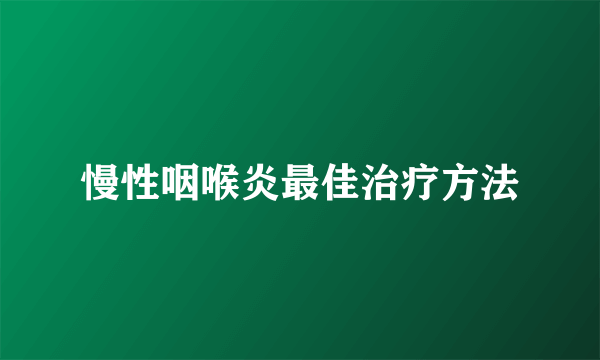 慢性咽喉炎最佳治疗方法